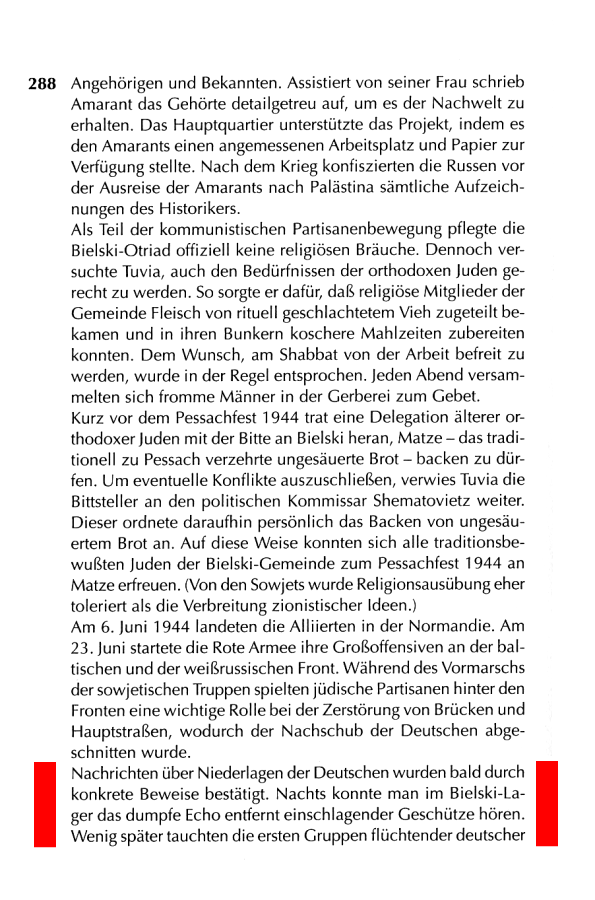 288 Angehörigen und Bekannten. Assistiert von seiner Frau schrieb Amarant das Gehörte detailgetreu auf, um es der Nachwelt zu erhalten. Das Hauptquartier unterstützte das Projekt, indem es den Amarants einen angemessenen Arbeitsplatz und Papier zur Verfügung stellte. Nach dem Krieg konfiszierten die Russen vor der Ausreise der Amarants nach Palästina sämtliche Aufzeichnungen des Historikers.
Als Teil der kommunistischen Partisanenbewegung pflegte die Bielski-Otriad offiziell keine religiösen Bräuche. Dennoch versuchte Tuvia, auch den Bedürfnissen der orthodoxen Juden gerecht zu werden. So sorgte er dafür, daß religiöse Mitglieder der Gemeinde Fleisch von rituell geschlachtetem Vieh zugeteilt bekamen und in ihren Bunkern koschere Mahlzeiten zubereiten konnten. Dem Wunsch, am Shabbat von der Arbeit befreit zu werden, wurde in der Regel entsprochen. Jeden Abend versammelten sich fromme Männer in der Gerberei zum Gebet.
Kurz vor dem Pessachfest 1944 trat eine Delegation älterer orthodoxer Juden mit der Bitte an Bielski heran, Matze – das traditionell zu Pessach verzehrte ungesäuerte Brot – backen zu dürfen. Um eventuelle Konflikte auszuschließen, verwies Tuvia die Bittsteller an den politischen Kommissar Shematovietz weiter. Dieser ordnete daraufhin persönlich das Backen von ungesäuertem Brot an. Auf diese Weise konnten sich alle traditionsbewußten Juden der Bielski-Gemeinde zum Pessachfest 1944 an Matze erfreuen. (Von den Sowjets wurde Religionsausübung eher toleriert als die Verbreitung zionistischer Ideen.)
Am 6. Juni 1944 landeten die Alliierten in der Normandie. Am 23. Juni startete die Rote Armee ihre Großoffensiven an der baltischen und der weißrussischen Front. Während des Vormarschs der sowjetischen Truppen spielten jüdische Partisanen hinter den Fronten eine wichtige Rolle bei der Zerstörung von Brücken und Hauptstraßen, wodurch der Nachschub der Deutschen abgeschnitten wurde.
Nachrichten über Niederlagen der Deutschen wurden bald durch konkrete Beweise bestätigt. Nachts konnte man im Bielski-Lager das dumpfe Echo entfernt einschlagender Geschütze hören. Wenig später tauchten die ersten Gruppen flüchtender deutscher